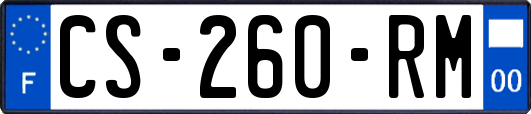 F
CS-260-RM
00